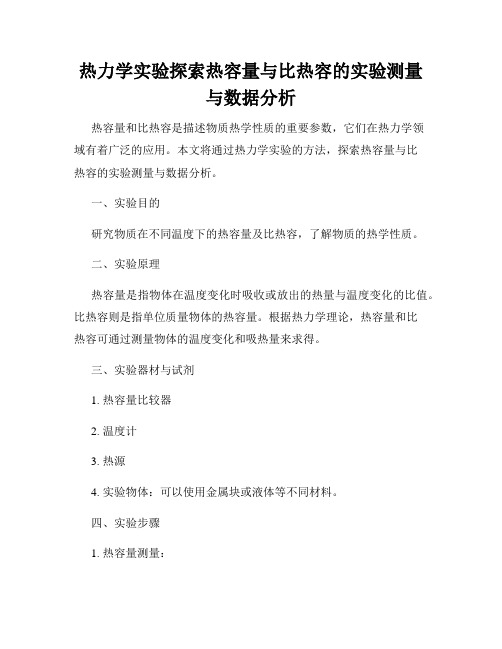 热力学实验探索热容量与比热容的实验测量与数据分析

热容量和比热容是描述物质热学性质的重要参数，它们在热力学领域有着广泛的应用。本文将通过热力学实验的方法，探索热容量与比热容的实验测量与数据分析。

一、实验目的

研究物质在不同温度下的热容量及比热容，了解物质的热学性质。

二、实验原理

热容量是指物体在温度变化时吸收或放出的热量与温度变化的比值。比热容则是指单位质量物体的热容量。根据热力学理论，热容量和比热容可通过测量物体的温度变化和吸热量来求得。

三、实验器材与试剂

1. 热容量比较器

2. 温度计

3. 热源

4. 实验物体：可以使用金属块或液体等不同材料。

四、实验步骤

1. 热容量测量：